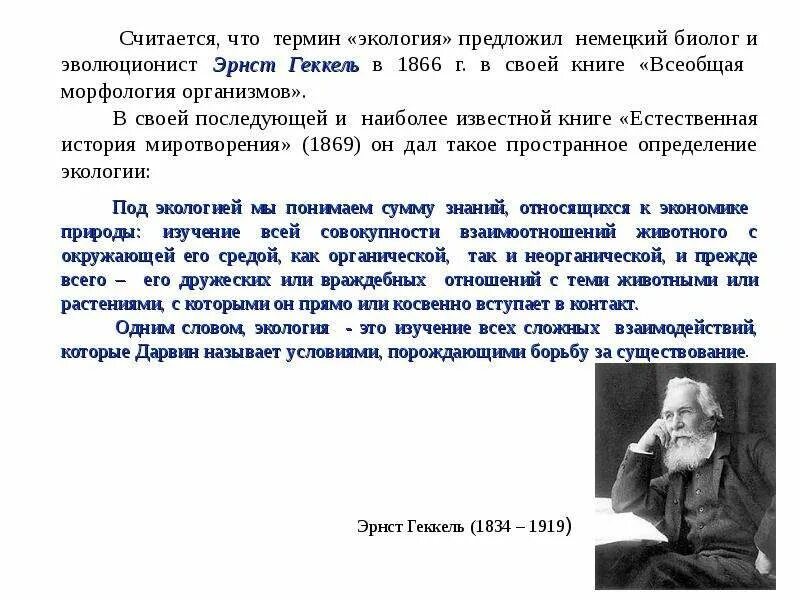 Считается, что термин «экология» предложил немецкий биолог и эволюционист Эрнст Геккель в 1866 г. в своей книге «Всеобщая морфология организмов».

В своей последующей и наиболее известной книге «Естественная история миротворения» (1869) он дал такое пространное определение экологии:

Под экологией мы понимаем сумму знаний, относящихся к экономике природы: изучение всей совокупности взаимоотношений животного с окружающей его средой, как органической, так и неорганической, и прежде всего – его дружеских или враждебных отношений с теми животными или растениями, с которыми он прямо или косвенно вступает в контакт.

Одним словом, экология - это изучение всех сложных взаимодействий, которые Дарвин называет условиями, порождающими борьбу за существование.

Эрнст Геккель (1834 – 1919)